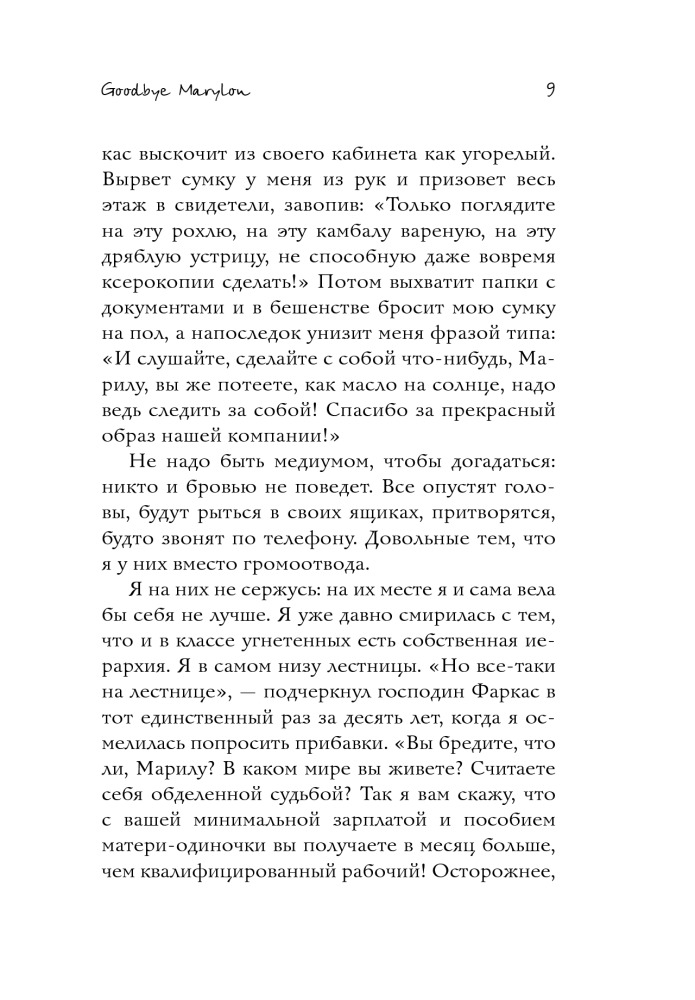 Goodbye Marylou

9

кас выскочит из своего кабинета как угорелый. Вырвет сумку у меня из рук и призовет весь этаж в свидетели, завопив: «Только поглядите на эту рохлю, на эту камбалу вареную, на эту дряблую устрицу, не способную даже вовремя ксерокопии сделать!» Потом выхватит папки с документами и в бешенстве бросит мою сумку на пол, а напоследок унизит меня фразой типа: «И слушайте, сделайте с собой что-нибудь, Марилу, вы же потеете, как масло на солнце, надо ведь следить за собой! Спасибо за прекрасный образ нашей компании!»

Не надо быть медиумом, чтобы догадаться: никто и бровью не поведет. Все опустят головы, будут рыться в своих ящиках, притворятся, будто звонят по телефону. Довольные тем, что я у них вместо громоотвода.

Я на них не сержусь: на их месте я и сама вела бы себя не лучше. Я уже давно смирилась с тем, что и в классе угнетенных есть собственная иерархия. Я в самом низу лестницы. «Но все-таки на лестнице», — подчеркнул господин Фаркас в тот единственный раз за десять лет, когда я осмелилась попросить прибавки. «Вы бредите, что ли, Марилу? В каком мире вы живете? Считаете себя обделенной судьбой? Так я вам скажу, что с вашей минимальной зарплатой и пособием матери-одиночки вы получаете в месяц больше, чем квалифицированный рабочий! Осторожнее,